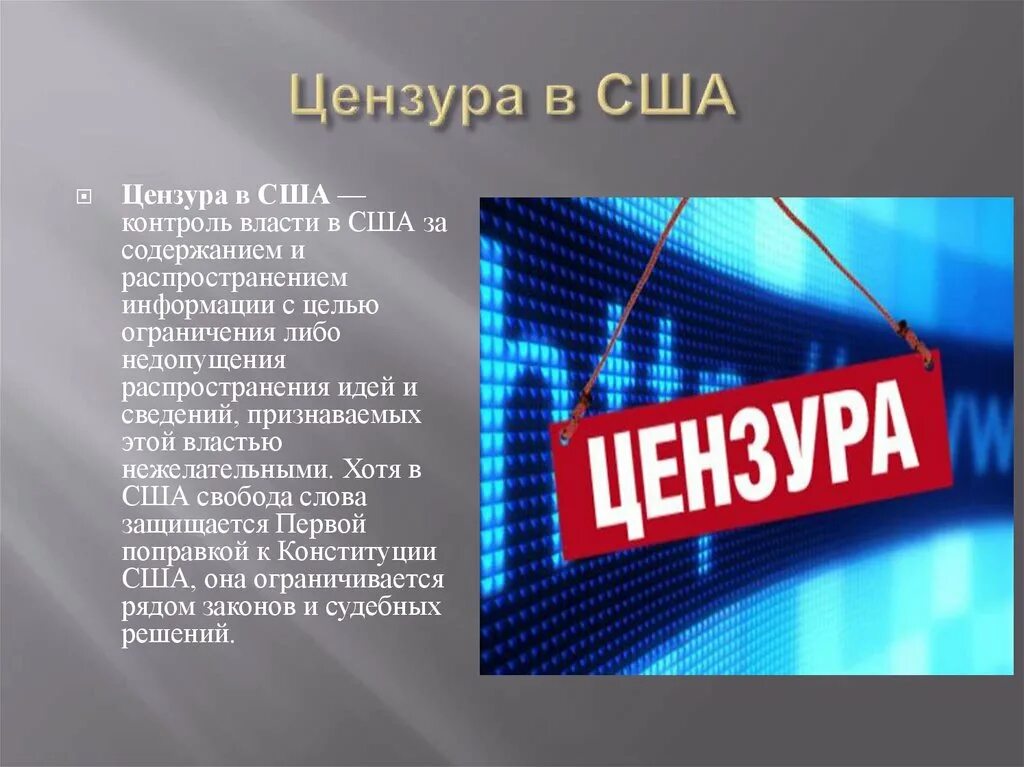 Цензура в США

Цензура в США — контроль власти в США за содержанием и распространением информации с целью ограничения либо недопущения распространения идей и сведений, признаваемых этой властью нежелательными. Хотя в США свобода слова защищается Первой поправкой к Конституции США, она ограничивается рядом законов и судебных решений.

ЦЕНЗУРА